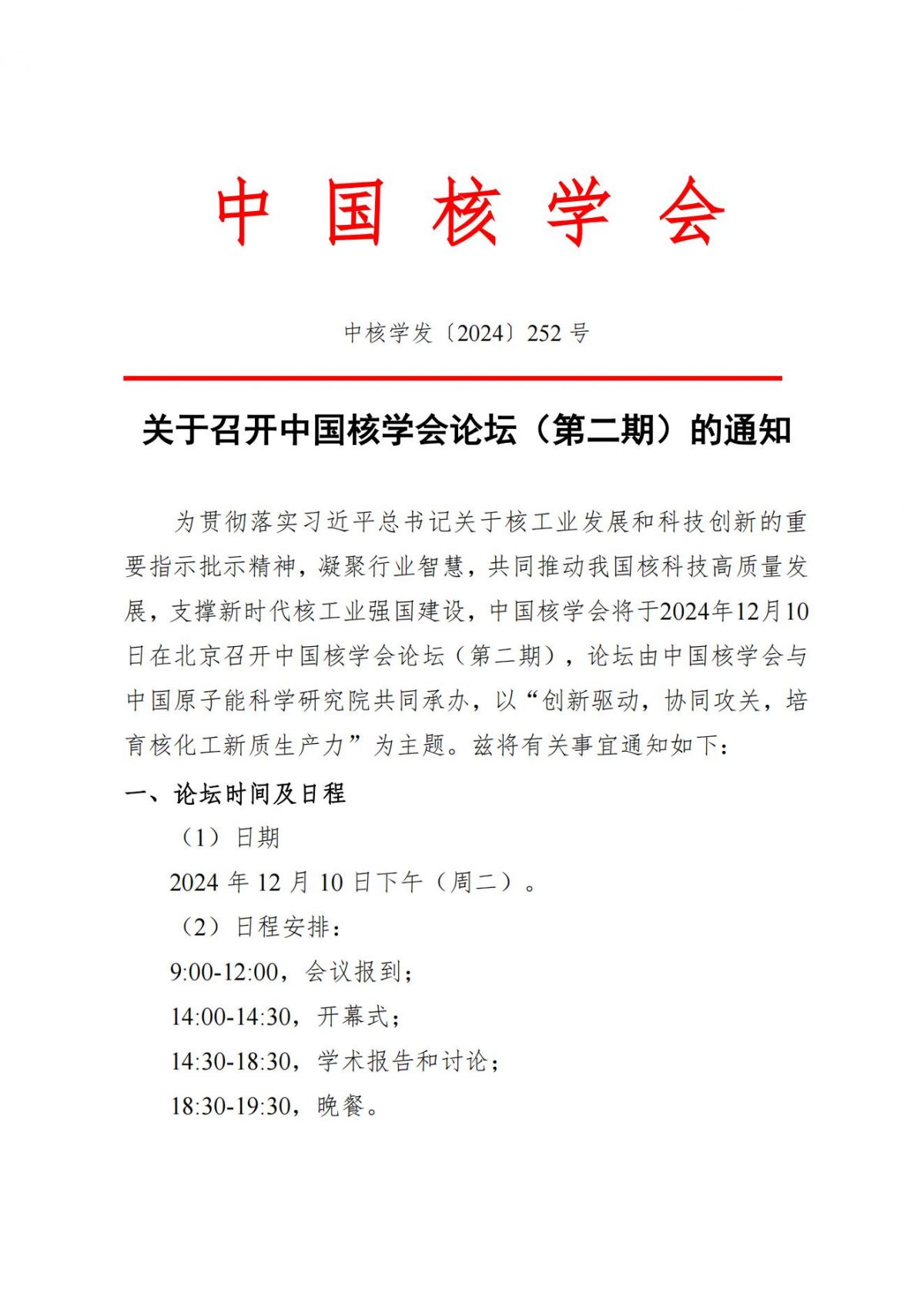 中 国 核 学 会

中核学发〔2024〕252 号

关于召开中国核学会论坛（第二期）的通知

为贯彻落实习近平总书记关于核工业发展和科技创新的重要指示批示精神，凝聚行业智慧，共同推动我国核科技高质量发展，支撑新时代核工业强国建设，中国核学会将于2024年12月10日在北京召开中国核学会论坛（第二期），论坛由中国核学会与中国原子能科学研究院共同承办，以“创新驱动，协同攻关，培育核化工新质生产力”为主题。兹将有关事宜通知如下：

一、论坛时间及日程

（1）日期

2024 年 12 月 10 日下午（周二）。

（2）日程安排：

9:00-12:00，会议报到；

14:00-14:30，开幕式；

14:30-18:30，学术报告和讨论；

18:30-19:30，晚餐。